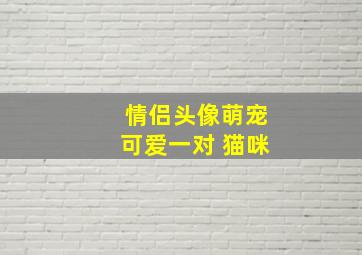 情侣头像萌宠
可爱一对 猫咪